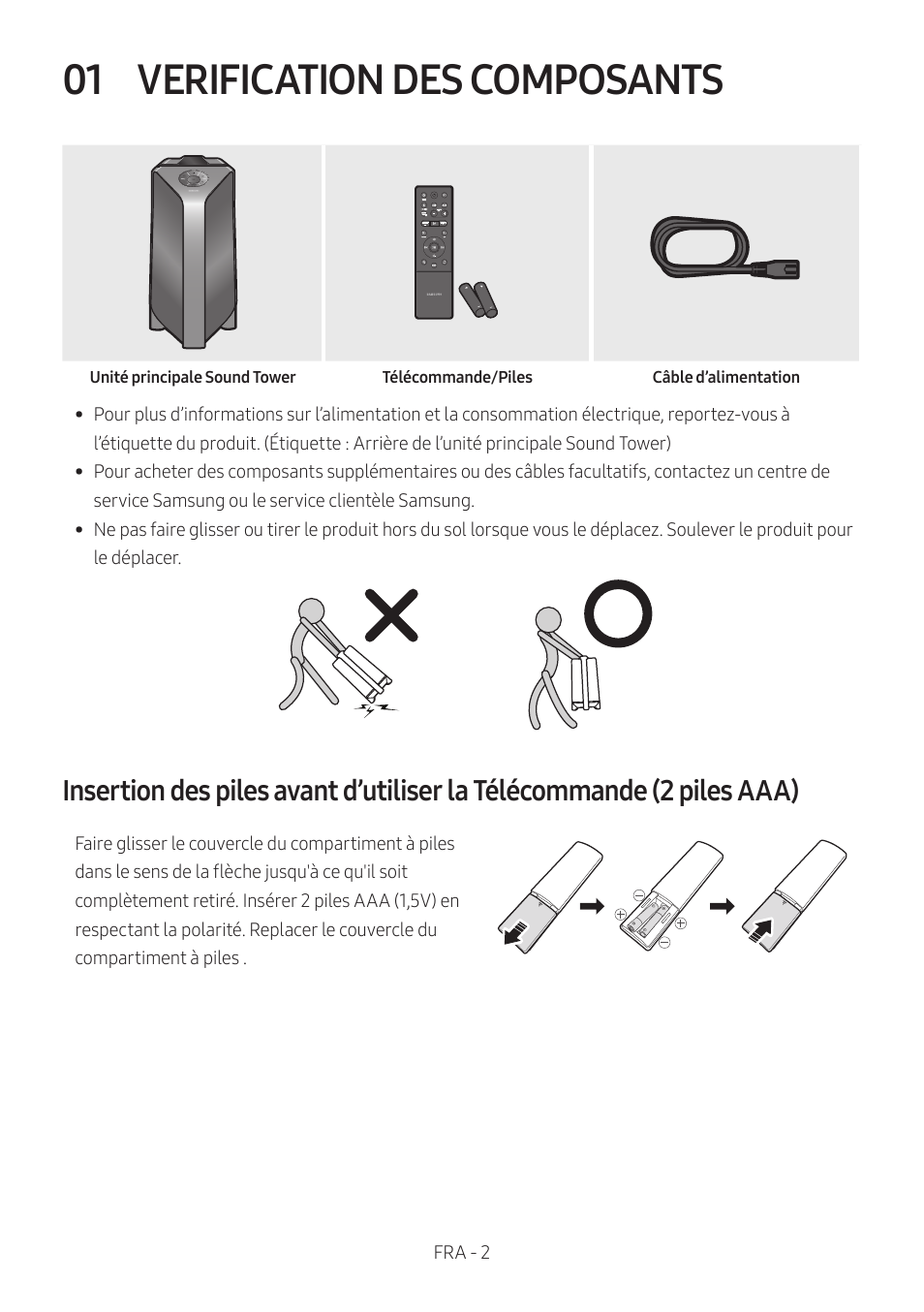 01 VERIFICATION DES COMPOSANTS

Unité principale Sound Tower

Télécommande/Piles

Câble d’alimentation

• Pour plus d’informations sur l’alimentation et la consommation électrique, reportez-vous à l’étiquette du produit. (Étiquette : Arrière de l’unité principale Sound Tower)
• Pour acheter des composants supplémentaires ou des câbles facultatifs, contactez un centre de service Samsung ou le service clientèle Samsung.
• Ne pas faire glisser ou tirer le produit hors du sol lorsque vous le déplacez. Soulever le produit pour le déplacer.

Insertion des piles avant d’utiliser la Télécommande (2 piles AAA)

Faire glisser le couvercle du compartiment à piles dans le sens de la flèche jusqu'à ce qu'il soit complètement retiré. Insérer 2 piles AAA (1,5V) en respectant la polarité. Replacer le couvercle du compartiment à piles .

FRA - 2